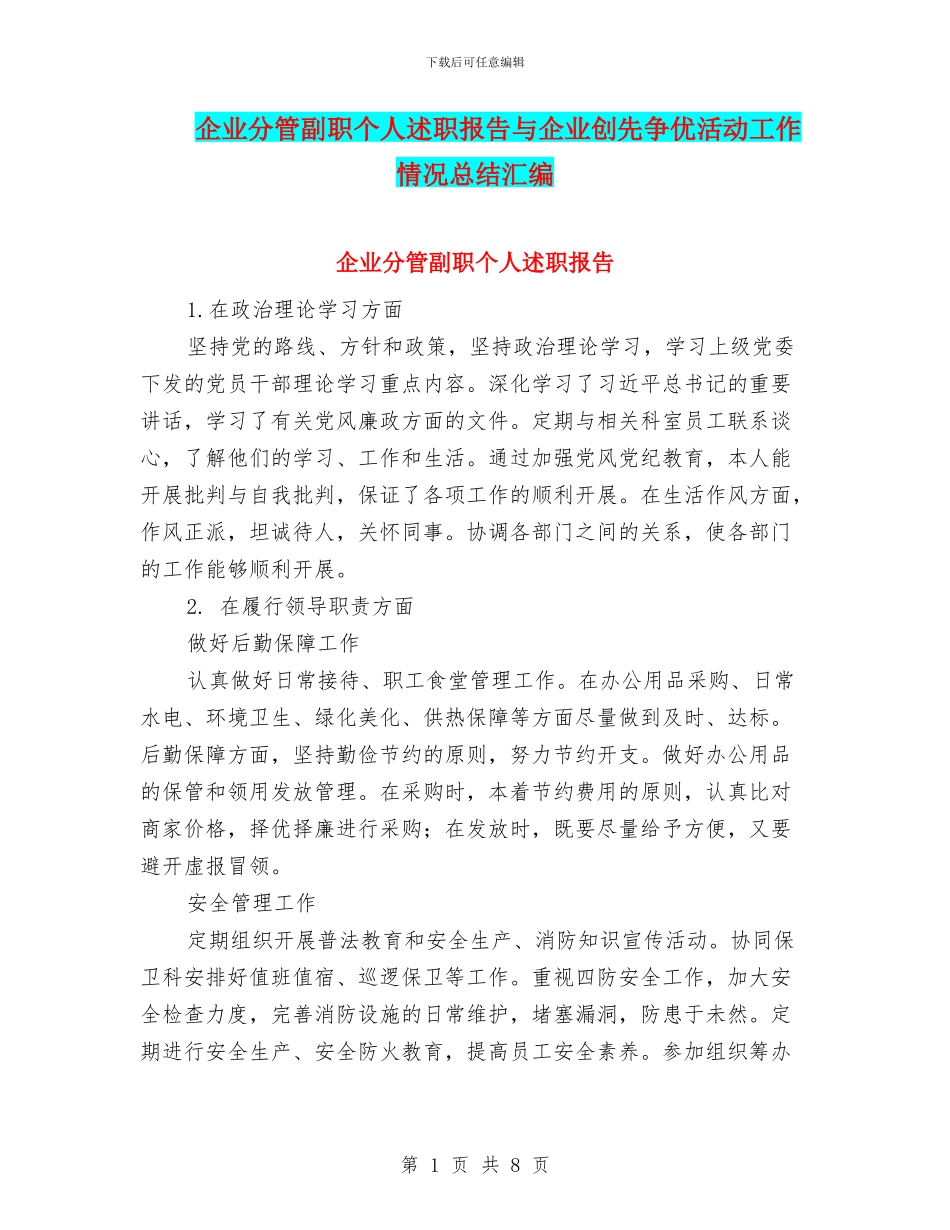 下载后可任意编辑

企业分管副职个人述职报告与企业创先争优活动工作情况总结汇编

企业分管副职个人述职报告

1.在政治理论学习方面

坚持党的路线、方针和政策，坚持政治理论学习，学习上级党委下发的党员干部理论学习重点内容。深化学习了习近平总书记的重要讲话，学习了有关党风廉政方面的文件。定期与相关科室员工联系谈心，了解他们的学习、工作和生活。通过加强党风党纪教育，本人能开展批判与自我批判，保证了各项工作的顺利开展。在生活作风方面，作风正派，坦诚待人，关怀同事。协调各部门之间的关系，使各部门的工作能够顺利开展。

2. 在履行领导职责方面

做好后勤保障工作

认真做好日常接待、职工食堂管理工作。在办公用品采购、日常水电、环境卫生、绿化美化、供热保障等方面尽量做到及时、达标。后勤保障方面，坚持勤俭节约的原则，努力节约开支。做好办公用品的保管和领用发放管理。在采购时，本着节约费用的原则，认真比对商家价格，择优择廉进行采购；在发放时，既要尽量给予方便，又要避开虚报冒领。

安全管理工作

定期组织开展普法教育和安全生产、消防知识宣传活动。协同保卫科安排好值班值宿、巡逻保卫等工作。重视四防安全工作，加大安全检查力度，完善消防设施的日常维护，堵塞漏洞，防患于未然。定期进行安全生产、安全防火教育，提高员工安全素养。参加组织筹办

第 1 页 共 8 页